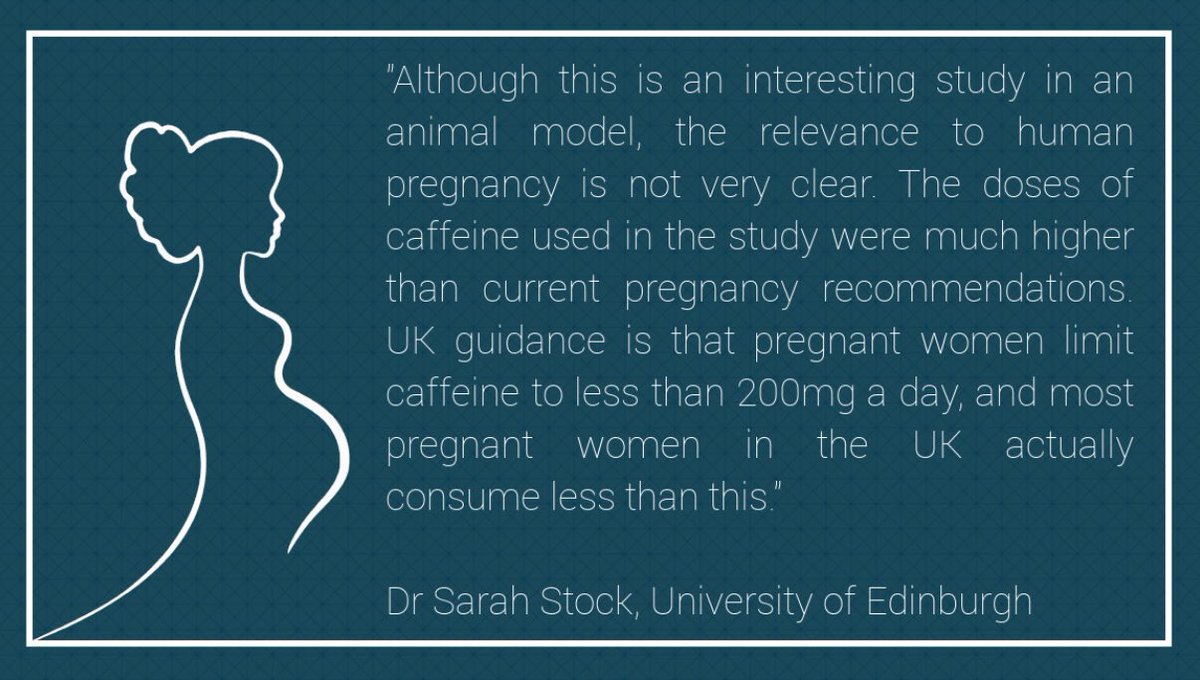 "Although this is an interesting study in an animal model, the relevance to human pregnancy is not very clear. The doses of caffeine used in the study were much higher than current pregnancy recommendations. UK guidance is that pregnant women limit caffeine to less than 200mg a day, and most pregnant women in the UK actually consume less than this."

Dr Sarah Stock, University of Edinburgh